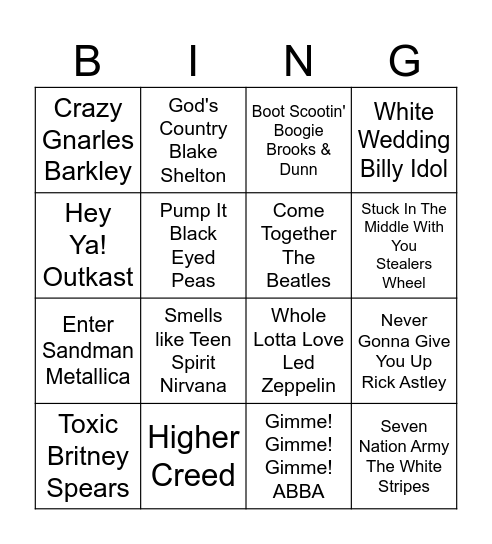 | B | I | N | G |
|---|---|---|---|
| Crazy Gnarles Barkley | God's Country Blake Shelton | Boot Scootin' Boogie Brooks & Dunn | White Wedding Billy Idol |
| Hey Ya! Outkast | Pump It Black Eyed Peas | Come Together The Beatles | Stuck In The Middle With You Stealers Wheel |
| Enter Sandman Metallica | Smells like Teen Spirit Nirvana | Whole Lotta Love Led Zeppelin | Never Gonna Give You Up Rick Astley |
| Toxic Britney Spears | Higher Creed | Gimme! Gimme! Gimme! ABBA | Seven Nation Army The White Stripes |